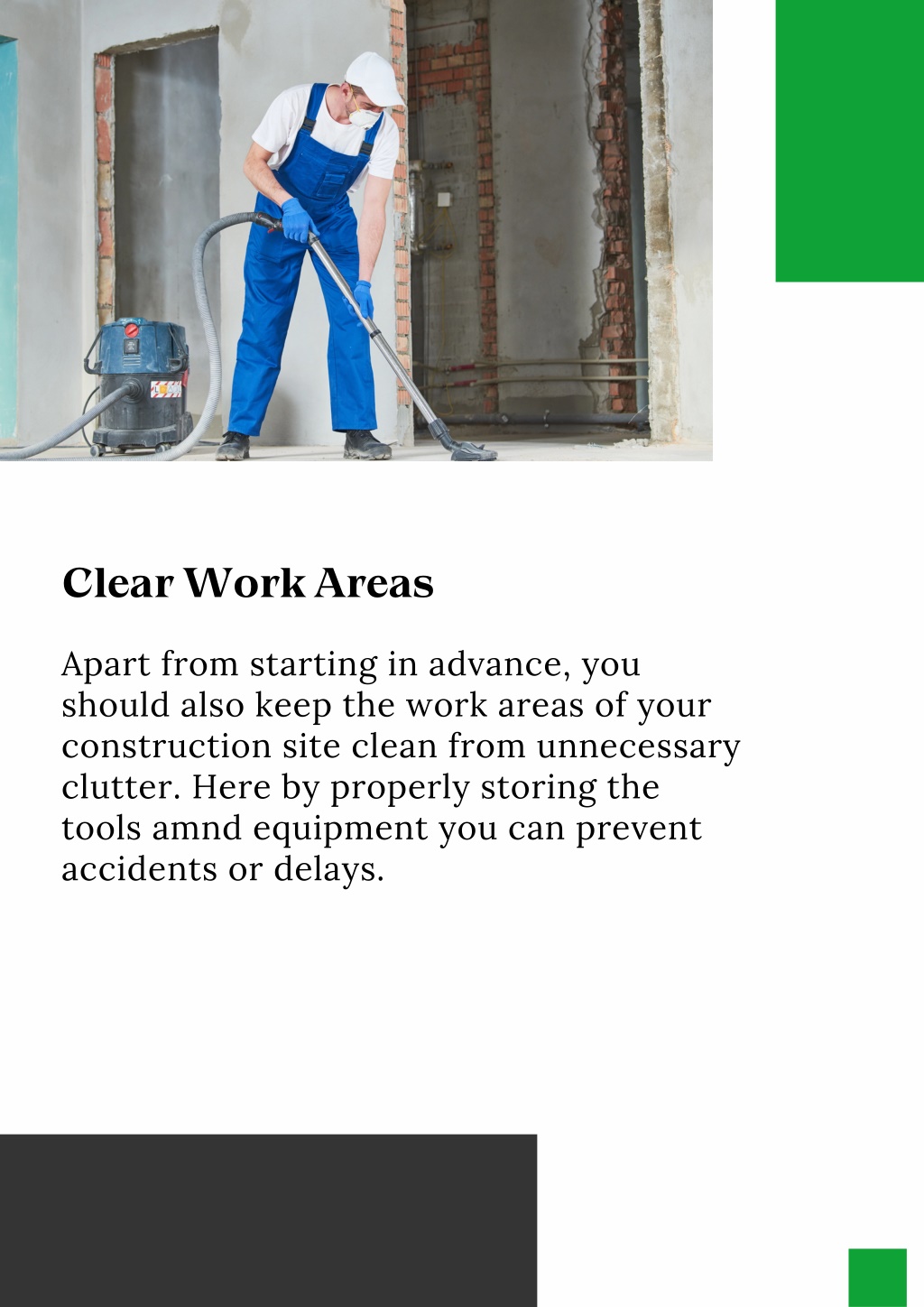 Clear Work Areas

Apart from starting in advance, you should also keep the work areas of your construction site clean from unnecessary clutter. Here by properly storing the tools amnd equipment you can prevent accidents or delays.